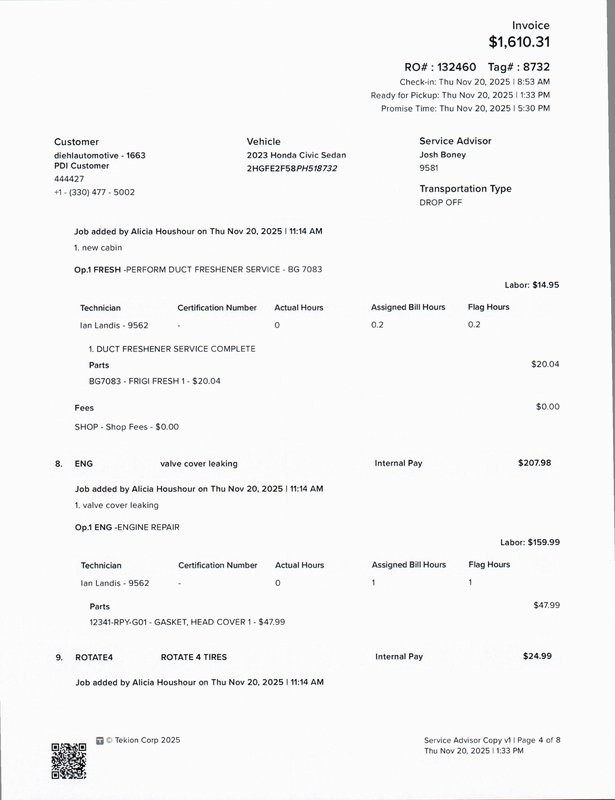 Invoice
$1,610.31

RO# : 132460 Tag# : 8732
Check-in: Thu Nov 20, 2025 | 8:53 AM
Ready for Pickup: Thu Nov 20, 2025 | 1:33 PM
Promise Time: Thu Nov 20, 2025 | 5:30 PM

Customer
diehlautomotive - 1663
PDI Customer
444427
+1 - (330) 477 - 5002

Vehicle
2023 Honda Civic Sedan
2HGFE2F58PH518732

Service Advisor
Josh Boney
9581

Transportation Type
DROP OFF

Job added by Alicia Houshour on Thu Nov 20, 2025 | 11:14 AM
1. new cabin

Op.1 FRESH -PERFORM DUCT FRESHENER SERVICE - BG 7083

Labor: $14.95

| Technician | Certification Number | Actual Hours | Assigned Bill Hours | Flag Hours |
|---|---|---|---|---|
| Ian Landis - 9562 | - | 0 | 0.2 | 0.2 |

1. DUCT FRESHENER SERVICE COMPLETE
Parts
$20.04
BG7083 - FRIGI FRESH 1 - $20.04

Fees
$0.00
SHOP - Shop Fees - $0.00

8. ENG valve cover leaking Internal Pay $207.98

Job added by Alicia Houshour on Thu Nov 20, 2025 | 11:14 AM
1. valve cover leaking

Op.1 ENG -ENGINE REPAIR

Labor: $159.99

| Technician | Certification Number | Actual Hours | Assigned Bill Hours | Flag Hours |
|---|---|---|---|---|
| Ian Landis - 9562 | - | 0 | 1 | 1 |

Parts
$47.99
12341-RPY-G01 - GASKET, HEAD COVER 1 - $47.99

9. ROTATE4 ROTATE 4 TIRES Internal Pay $24.99

Job added by Alicia Houshour on Thu Nov 20, 2025 | 11:14 AM

© Tekion Corp 2025

Service Advisor Copy v1 | Page 4 of 8
Thu Nov 20, 2025 | 1:33 PM